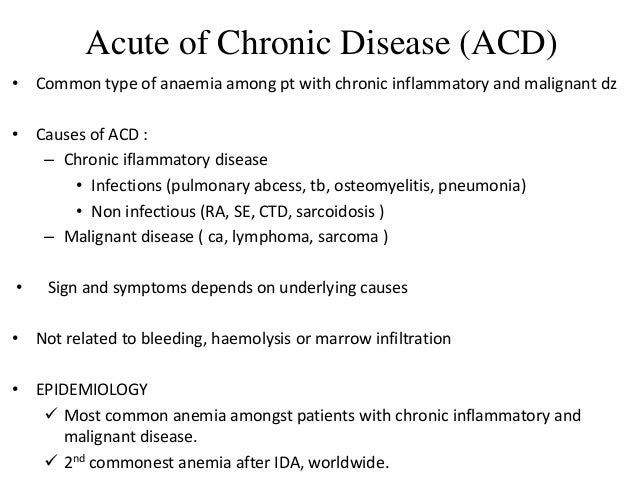 Acute of Chronic Disease (ACD)

• Common type of anaemia among pt with chronic inflammatory and malignant dz

• Causes of ACD :
– Chronic iflammatory disease
• Infections (pulmonary abcess, tb, osteomyelitis, pneumonia)
• Non infectious (RA, SE, CTD, sarcoidosis )
– Malignant disease ( ca, lymphoma, sarcoma )

• Sign and symptoms depends on underlying causes

• Not related to bleeding, haemolysis or marrow infiltration

• EPIDEMIOLOGY
✓ Most common anemia amongst patients with chronic inflammatory and malignant disease.
✓ 2$^{nd}$ commonest anemia after IDA, worldwide.